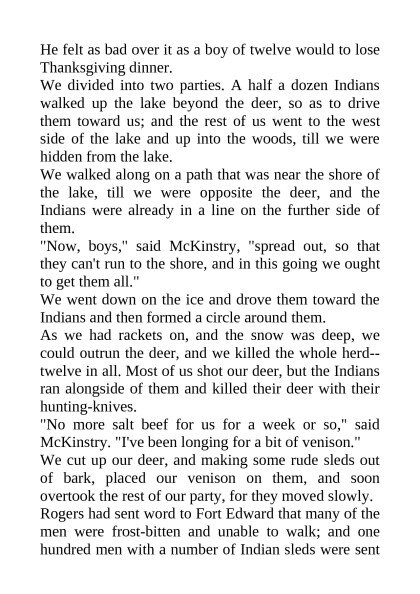 He felt as bad over it as a boy of twelve would to lose Thanksgiving dinner.

We divided into two parties. A half a dozen Indians walked up the lake beyond the deer, so as to drive them toward us; and the rest of us went to the west side of the lake and up into the woods, till we were hidden from the lake.

We walked along on a path that was near the shore of the lake, till we were opposite the deer, and the Indians were already in a line on the further side of them.

"Now, boys," said McKinstry, "spread out, so that they can't run to the shore, and in this going we ought to get them all."

We went down on the ice and drove them toward the Indians and then formed a circle around them.

As we had rackets on, and the snow was deep, we could outrun the deer, and we killed the whole herd--twelve in all. Most of us shot our deer, but the Indians ran alongside of them and killed their deer with their hunting-knives.

"No more salt beef for us for a week or so," said McKinstry. "I've been longing for a bit of venison."

We cut up our deer, and making some rude sleds out of bark, placed our venison on them, and soon overtook the rest of our party, for they moved slowly.

Rogers had sent word to Fort Edward that many of the men were frost-bitten and unable to walk; and one hundred men with a number of Indian sleds were sent